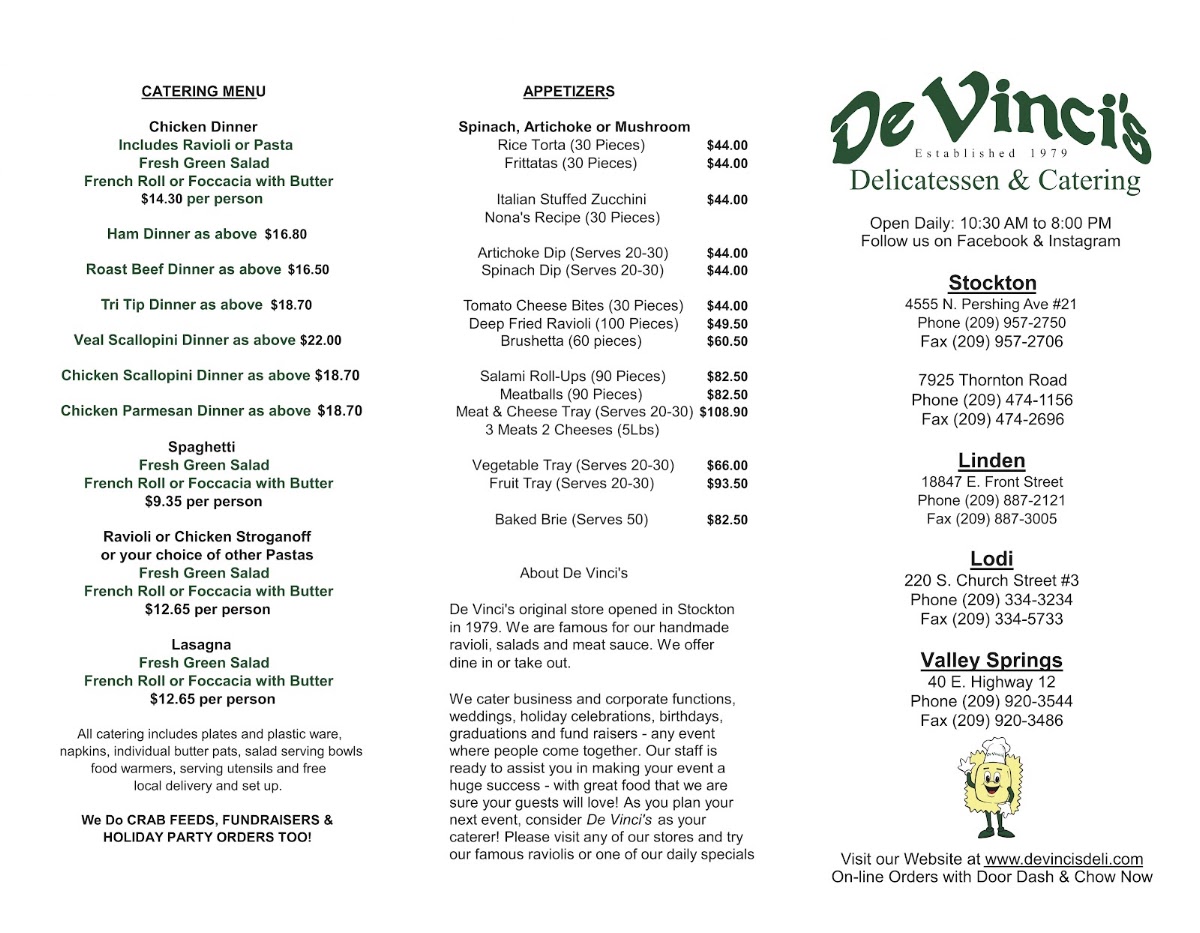 CATERING MENU

Chicken Dinner
Includes Ravioli or Pasta
Fresh Green Salad
French Roll or Foccacia with Butter
$14.30 per person

Ham Dinner as above $16.80

Roast Beef Dinner as above $16.50

Tri Tip Dinner as above $18.70

Veal Scallopini Dinner as above $22.00

Chicken Scallopini Dinner as above $18.70

Chicken Parmesan Dinner as above $18.70

Spaghetti
Fresh Green Salad
French Roll or Foccacia with Butter
$9.35 per person

Ravioli or Chicken Stroganoff
or your choice of other Pastas
Fresh Green Salad
French Roll or Foccacia with Butter
$12.65 per person

Lasagna
Fresh Green Salad
French Roll or Foccacia with Butter
$12.65 per person

All catering includes plates and plastic ware, napkins, individual butter pats, salad serving bowls food warmers, serving utensils and free local delivery and set up.

We Do CRAB FEEDS, FUNDRAISERS & HOLIDAY PARTY ORDERS TOO!

APPETIZERS

Spinach, Artichoke or Mushroom
Rice Torta (30 Pieces) $44.00
Frittatas (30 Pieces) $44.00

Italian Stuffed Zucchini $44.00
Nona's Recipe (30 Pieces)

Artichoke Dip (Serves 20-30) $44.00
Spinach Dip (Serves 20-30) $44.00

Tomato Cheese Bites (30 Pieces) $44.00
Deep Fried Ravioli (100 Pieces) $49.50
Brushetta (60 pieces) $60.50

Salami Roll-Ups (90 Pieces) $82.50
Meatballs (90 Pieces) $82.50
Meat & Cheese Tray (Serves 20-30) $108.90
3 Meats 2 Cheeses (5Lbs)

Vegetable Tray (Serves 20-30) $66.00
Fruit Tray (Serves 20-30) $93.50

Baked Brie (Serves 50) $82.50

About De Vinci's

De Vinci's original store opened in Stockton in 1979. We are famous for our handmade ravioli, salads and meat sauce. We offer dine in or take out.

We cater business and corporate functions, weddings, holiday celebrations, birthdays, graduations and fund raisers - any event where people come together. Our staff is ready to assist you in making your event a huge success - with great food that we are sure your guests will love! As you plan your next event, consider De Vinci's as your caterer! Please visit any of our stores and try our famous raviolis or one of our daily specials

De Vinci's
Established 1979
Delicatessen & Catering

Open Daily: 10:30 AM to 8:00 PM
Follow us on Facebook & Instagram

Stockton
4555 N. Pershing Ave #21
Phone (209) 957-2750
Fax (209) 957-2706

7925 Thornton Road
Phone (209) 474-1156
Fax (209) 474-2696

Linden
18847 E. Front Street
Phone (209) 887-2121
Fax (209) 887-3005

Lodi
220 S. Church Street #3
Phone (209) 334-3234
Fax (209) 334-5733

Valley Springs
40 E. Highway 12
Phone (209) 920-3544
Fax (209) 920-3486

Visit our Website at www.devincisdeli.com
On-line Orders with Door Dash & Chow Now